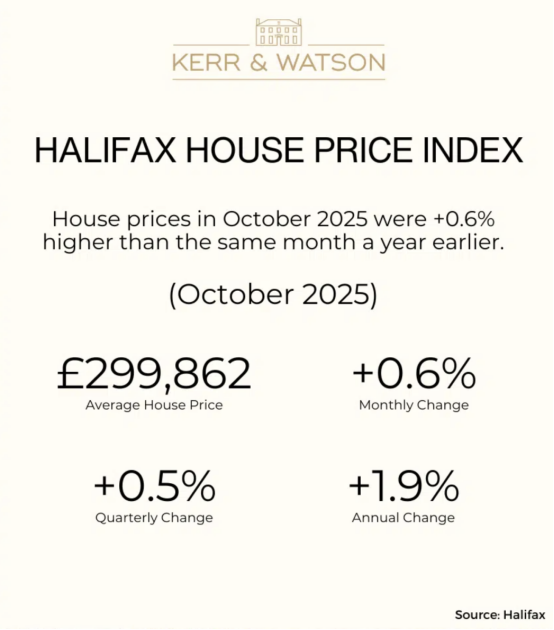 KERR & WATSON

HALIFAX HOUSE PRICE INDEX

House prices in October 2025 were +0.6% higher than the same month a year earlier.

(October 2025)

£299,862
Average House Price

+0.6%
Monthly Change

+0.5%
Quarterly Change

+1.9%
Annual Change

Source: Halifax